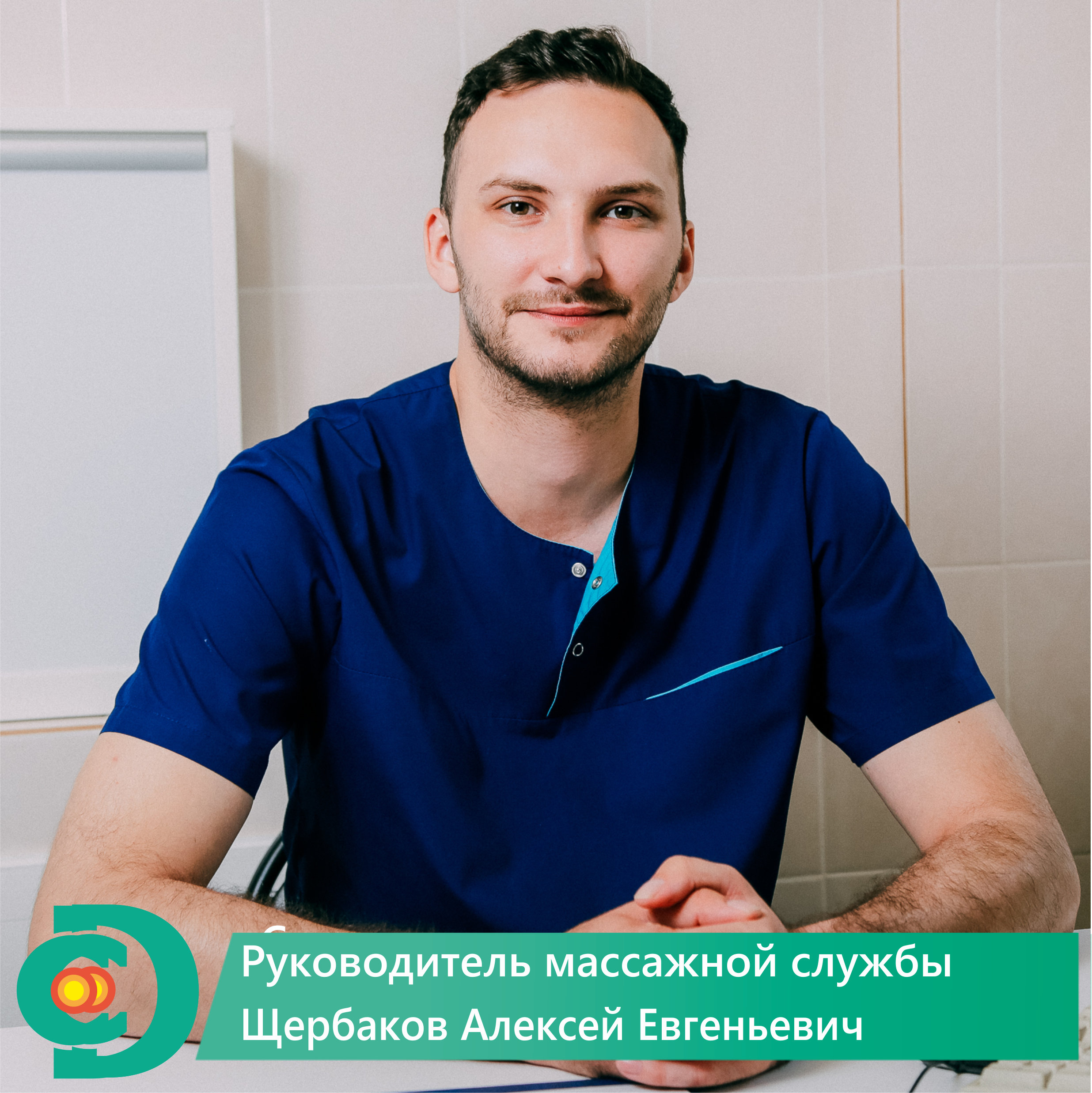 Руководитель массажной службы
Щербаков Алексей Евгеньевич